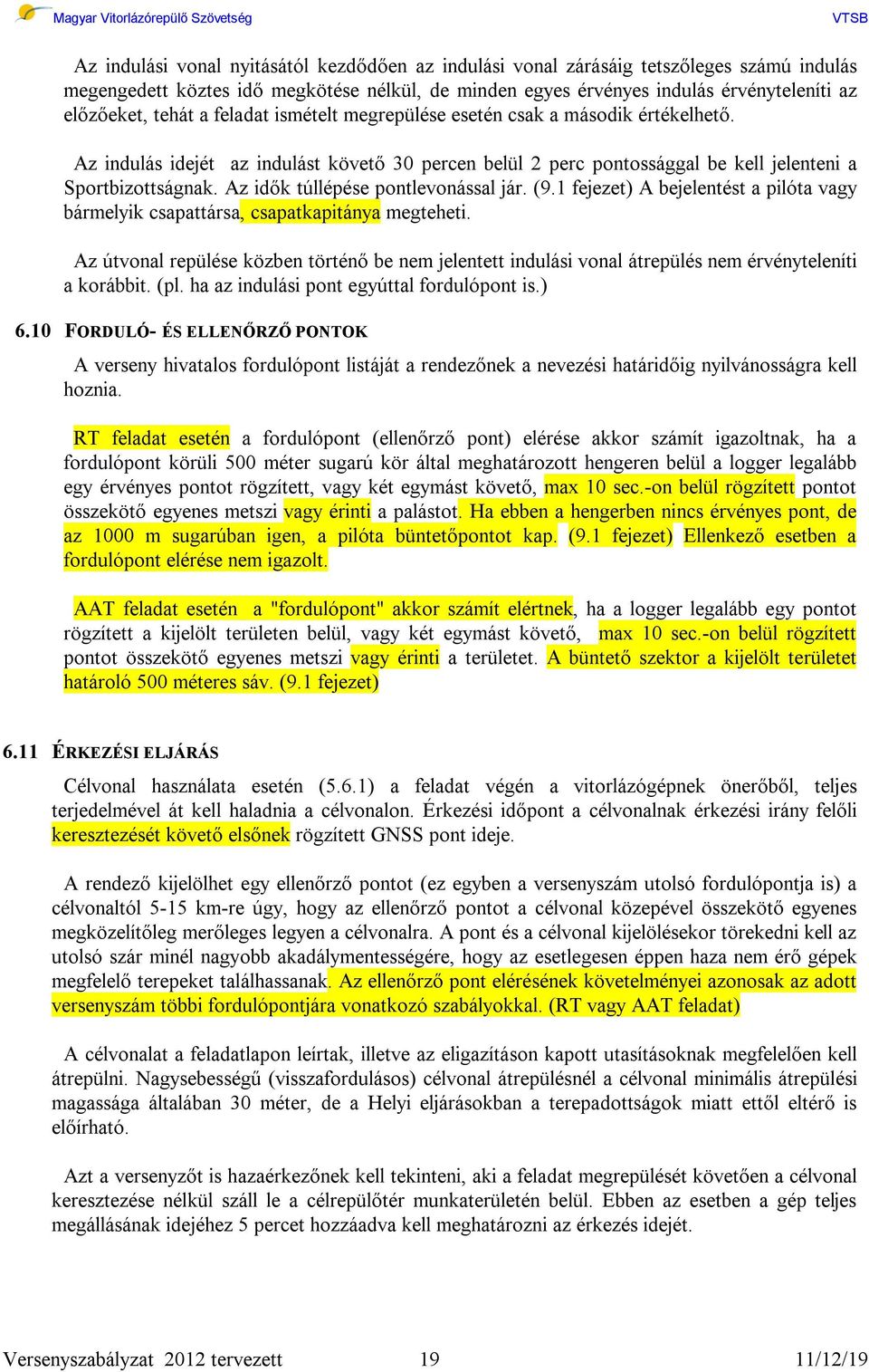 Magyar Vitorlázórepülő Szövetség VTSB

Az indulási vonal nyitásától kezdődően az indulási vonal zárásáig tetszőleges számú indulás megengedett köztes idő megkötése nélkül, de minden egyes érvényes indulás érvényteleníti az előzőeket, tehát a feladat ismételt megrepülése esetén csak a második értékelhető.

Az indulás idejét az indulást követő 30 percen belül 2 perc pontossággal be kell jelenteni a Sportbizottságnak. Az idők túllépése pontlevonással jár. (9.1 fejezet) A bejelentést a pilóta vagy bármelyik csapattársa, csapatkapitánya megteheti.

Az útvonal repülése közben történő be nem jelentett indulási vonal átrepülés nem érvényteleníti a korábbit. (pl. ha az indulási pont egyúttal fordulópont is.)

6.10 FORDULÓ- ÉS ELLENŐRZŐ PONTOK

A verseny hivatalos fordulópont listáját a rendezőnek a nevezési határidőig nyilvánosságra kell hoznia.

RT feladat esetén a fordulópont (ellenőrző pont) elérése akkor számít igazoltnak, ha a fordulópont körüli 500 méter sugarú kör által meghatározott hengeren belül a logger legalább egy érvényes pontot rögzített, vagy két egymást követő, max 10 sec.-on belül rögzített pontot összekötő egyenes metszi vagy érinti a palástot. Ha ebben a hengerben nincs érvényes pont, de az 1000 m sugarúban igen, a pilóta büntetőpontot kap. (9.1 fejezet) Ellenkező esetben a fordulópont elérése nem igazolt.

AAT feladat esetén a "fordulópont" akkor számít elértnek, ha a logger legalább egy pontot rögzített a kijelölt területen belül, vagy két egymást követő, max 10 sec.-on belül rögzített pontot összekötő egyenes metszi vagy érinti a területet. A büntető szektor a kijelölt területet határoló 500 méteres sáv. (9.1 fejezet)

6.11 ÉRKEZÉSI ELJÁRÁS

Célvonal használata esetén (5.6.1) a feladat végén a vitorlázógépnek önerőből, teljes terjedelmével át kell haladnia a célvonalon. Érkezési időpont a célvonalnak érkezési irány felőli keresztezését követő elsőnek rögzített GNSS pont ideje.

A rendező kijelölhet egy ellenőrző pontot (ez egyben a versenyszám utolsó fordulópontja is) a célvonaltól 5-15 km-re úgy, hogy az ellenőrző pontot a célvonal közepével összekötő egyenes megközelítőleg merőleges legyen a célvonalra. A pont és a célvonal kijelölésekor törekedni kell az utolsó szár minél nagyobb akadálymentességére, hogy az esetlegesen éppen haza nem érő gépek megfelelő terepeket találhassanak. Az ellenőrző pont elérésének követelményei azonosak az adott versenyszám többi fordulópontjára vonatkozó szabályokkal. (RT vagy AAT feladat)

A célvonalat a feladatlapon leírtak, illetve az eligazításon kapott utasításoknak megfelelően kell átrepülni. Nagysebességű (visszafordulásos) célvonal átrepülésnél a célvonal minimális átrepülési magassága általában 30 méter, de a Helyi eljárásokban a terepadottságok miatt ettől eltérő is előírható.

Azt a versenyzőt is hazaérkezőnek kell tekinteni, aki a feladat megrepülését követően a célvonal keresztezése nélkül száll le a célrepülőtér munkaterületén belül. Ebben az esetben a gép teljes megállásának idejéhez 5 percet hozzáadva kell meghatározni az érkezés idejét.

Versenyszabályzat 2012 tervezett 19 11/12/19